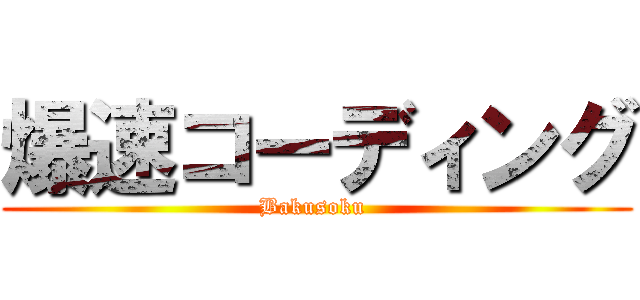 爆速コーディング
Bakusoku